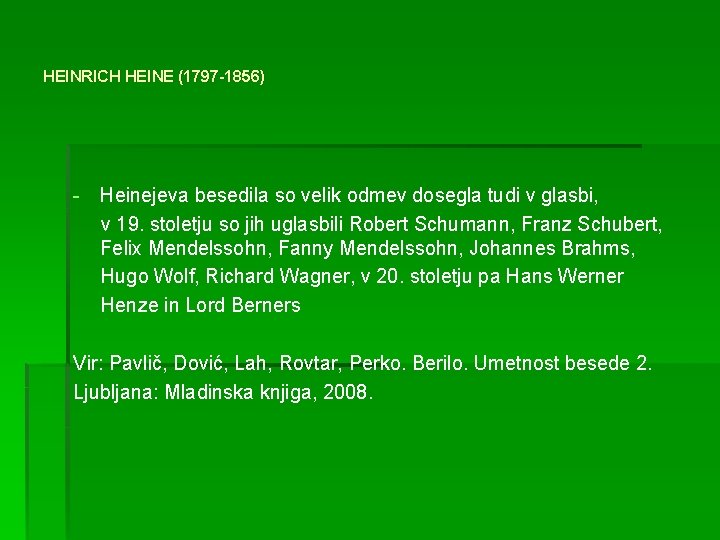 HEINRICH HEINE (1797-1856)

- Heinejeva besedila so velik odmev dosegla tudi v glasbi, v 19. stoletju so jih uglasbili Robert Schumann, Franz Schubert, Felix Mendelssohn, Fanny Mendelssohn, Johannes Brahms, Hugo Wolf, Richard Wagner, v 20. stoletju pa Hans Werner Henze in Lord Berners

Vir: Pavlič, Dović, Lah, Rovtar, Perko. Berilo. Umetnost besede 2. Ljubljana: Mladinska knjiga, 2008.